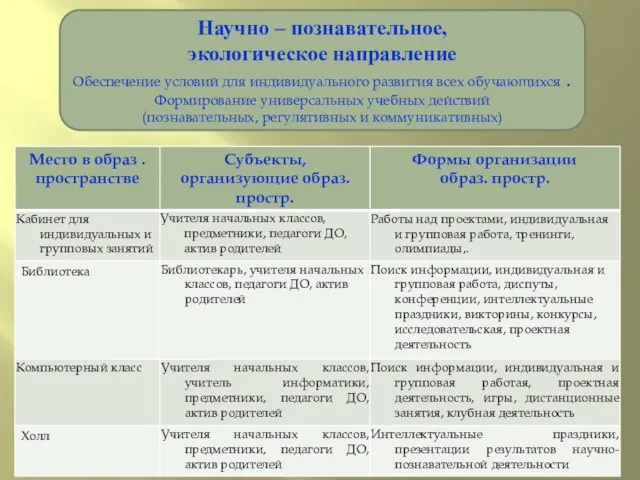 Научно – познавательное, экологическое направление

Обеспечение условий для индивидуального развития всех обучающихся .
Формирование универсальных учебных действий (познавательных, регулятивных и коммуникативных)

| Место в образ . пространстве | Субъекты, организующие образ. простр. | Формы организации образ. простр. |
|---|---|---|
| Кабинет для индивидуальных и групповых занятий | Учителя начальных классов, предметники, педагоги ДО, актив родителей | Работы над проектами, индивидуальная и групповая работа, тренинги, олимпиады,. |
| Библиотека | Библиотекарь, учителя начальных классов, педагоги ДО, актив родителей | Поиск информации, индивидуальная и групповая работа, диспуты, конференции, интеллектуальные праздники, викторины, конкурсы, исследовательская, проектная деятельность |
| Компьютерный класс | Учителя начальных классов, учитель информатики, предметники, педагоги ДО, актив родителей | Поиск информации, индивидуальная и групповая работая, проектная деятельность, игры, дистанционные занятия, клубная деятельность |
| Холл | Учителя начальных классов, предметники, педагоги ДО, актив родителей | Интеллектуальные праздники, презентации результатов научно-познавательной деятельности |